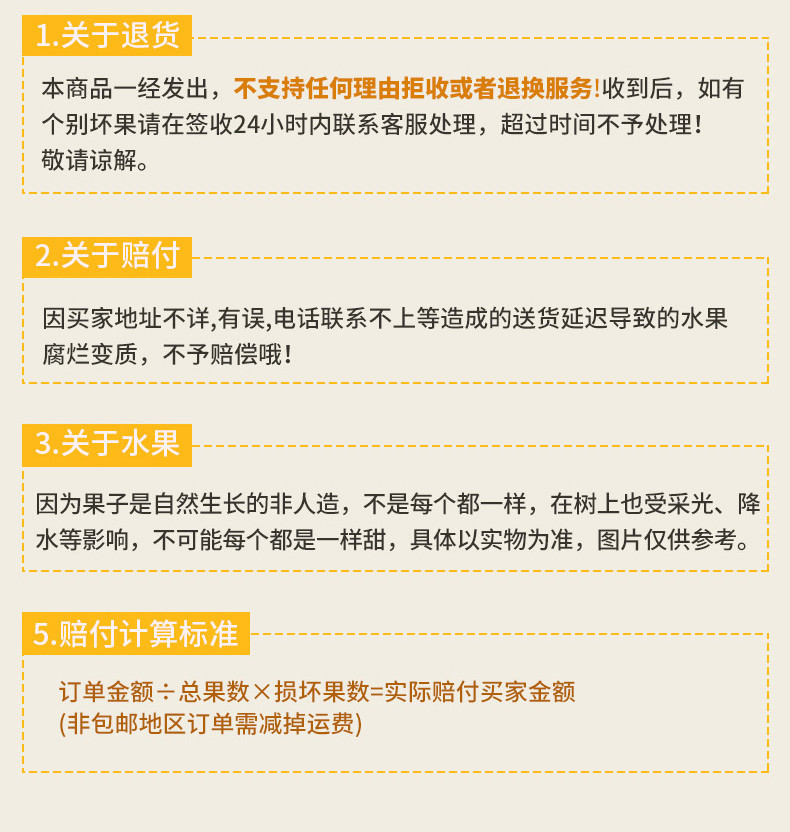 1.关于退货

本商品一经发出，不支持任何理由拒收或者退换服务!收到后，如有个别坏果请在签收24小时内联系客服处理，超过时间不予处理！敬请谅解。

2.关于赔付

因买家地址不详,有误,电话联系不上等造成的送货延迟导致的水果腐烂变质，不予赔偿哦！

3.关于水果

因为果子是自然生长的非人造，不是每个都一样，在树上也受采光、降水等影响，不可能每个都是一样甜，具体以实物为准，图片仅供参考。

5.赔付计算标准

订单金额÷总果数×损坏果数=实际赔付买家金额
(非包邮地区订单需减掉运费)